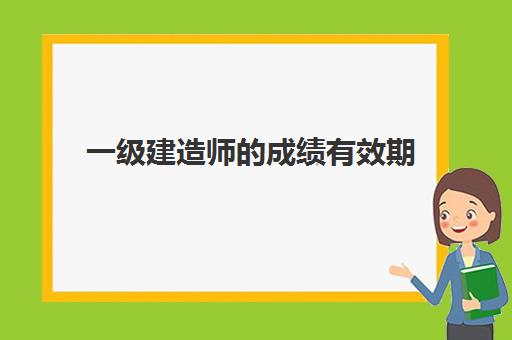 一级建造师的成绩有效期